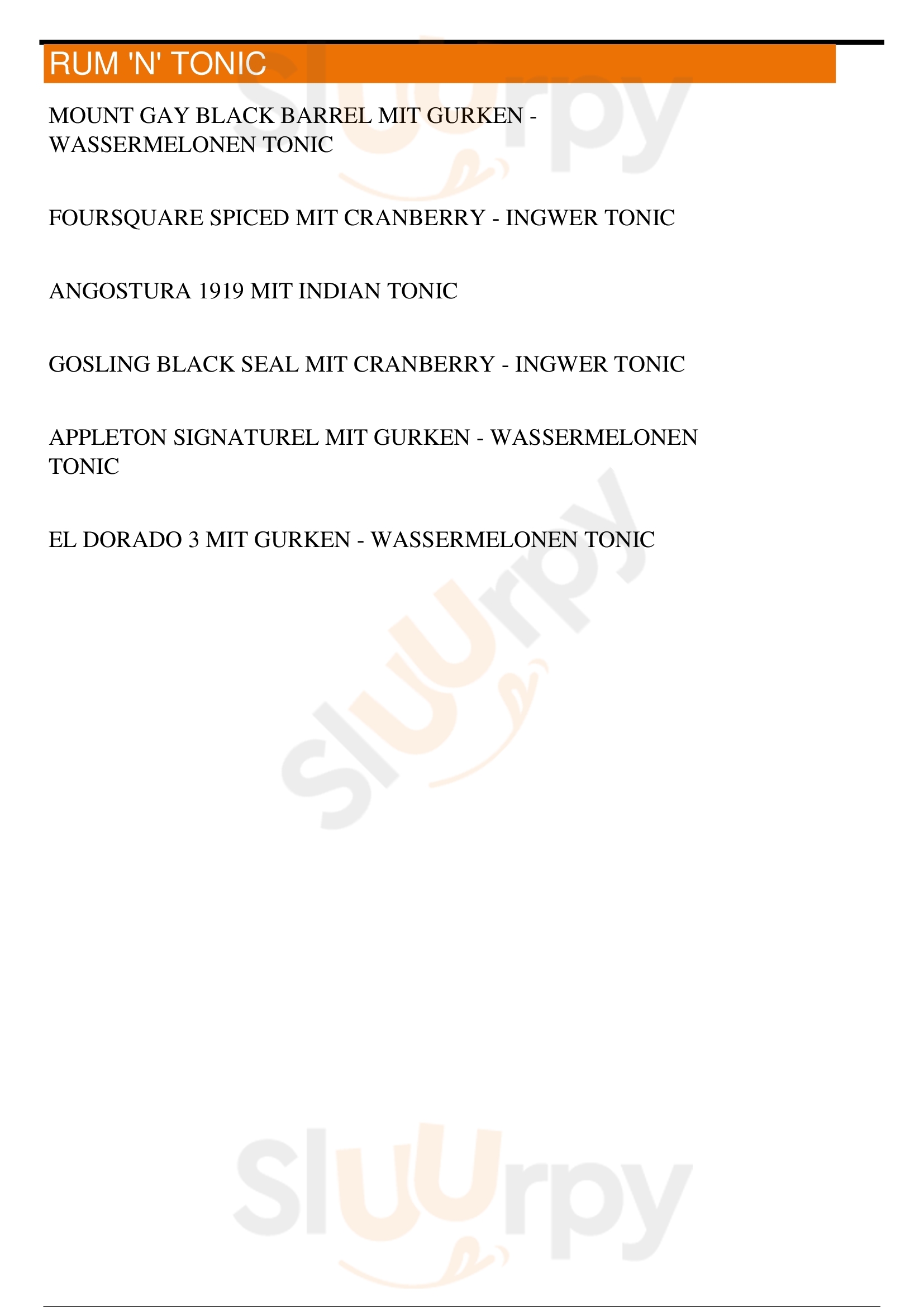 RUM 'N' TONIC

MOUNT GAY BLACK BARREL MIT GURKEN - WASSERMELONEN TONIC

FOURSQUARE SPICED MIT CRANBERRY - INGWER TONIC

ANGOSTURA 1919 MIT INDIAN TONIC

GOSLING BLACK SEAL MIT CRANBERRY - INGWER TONIC

APPLETON SIGNATUREL MIT GURKEN - WASSERMELONEN TONIC

EL DORADO 3 MIT GURKEN - WASSERMELONEN TONIC

Sluurpy